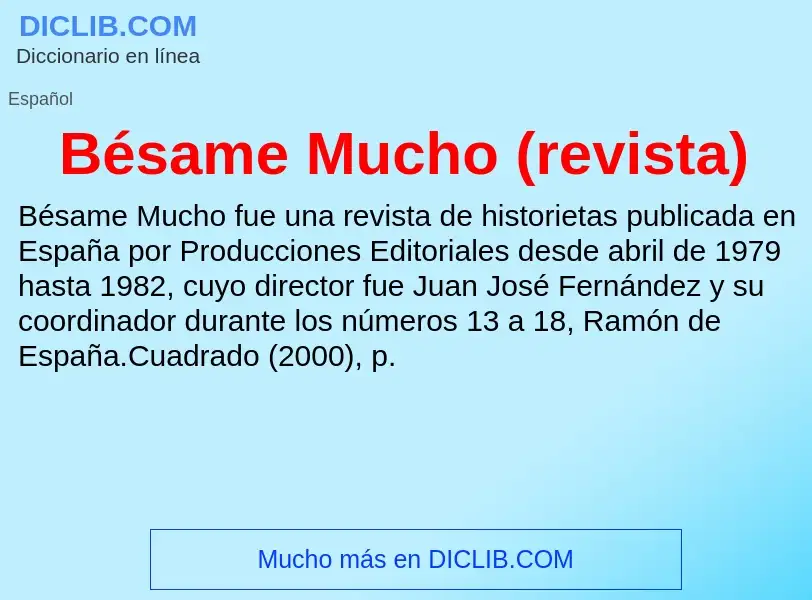 DICLIB.COM
Diccionario en línea

Español

Bésame Mucho (revista)

Bésame Mucho fue una revista de historietas publicada en España por Producciones Editoriales desde abril de 1979 hasta 1982, cuyo director fue Juan José Fernández y su coordinador durante los números 13 a 18, Ramón de España.Cuadrado (2000), p.

Mucho más en DICLIB.COM